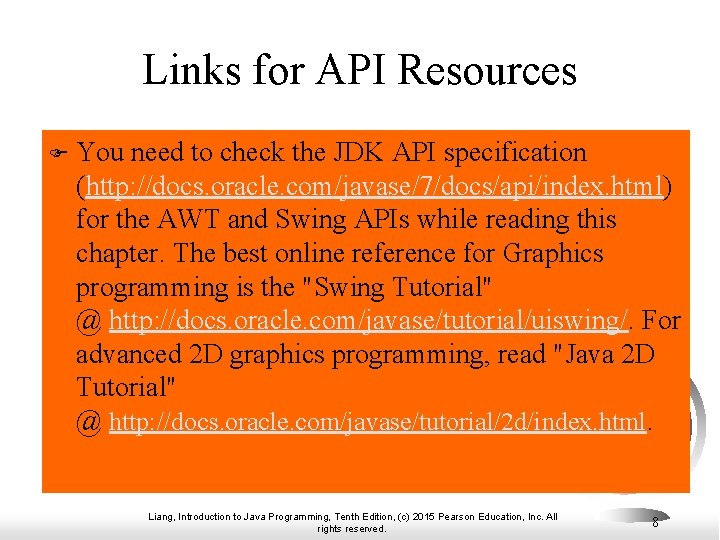 Links for API Resources

You need to check the JDK API specification (http://docs.oracle.com/javase/7/docs/api/index.html) for the AWT and Swing APIs while reading this chapter. The best online reference for Graphics programming is the "Swing Tutorial" @ http://docs.oracle.com/javase/tutorial/uiswing/. For advanced 2D graphics programming, read "Java 2D Tutorial" @ http://docs.oracle.com/javase/tutorial/2d/index.html.

Liang, Introduction to Java Programming, Tenth Edition, (c) 2015 Pearson Education, Inc. All rights reserved.

8